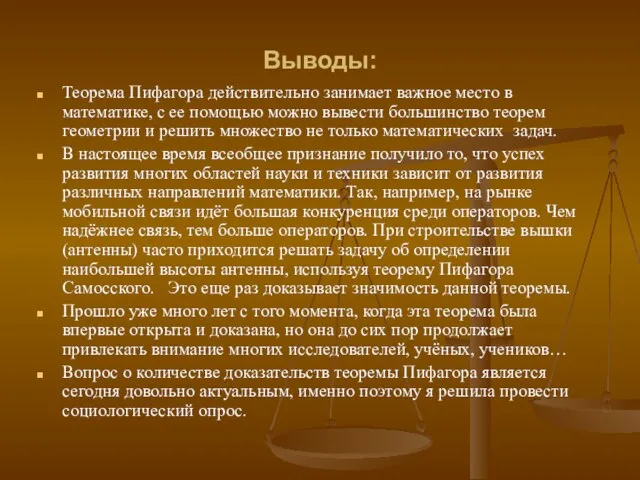 Выводы:

Теорема Пифагора действительно занимает важное место в математике, с ее помощью можно вывести большинство теорем геометрии и решить множество не только математических задач.

В настоящее время всеобщее признание получило то, что успех развития многих областей науки и техники зависит от развития различных направлений математики. Так, например, на рынке мобильной связи идёт большая конкуренция среди операторов. Чем надёжнее связь, тем больше операторов. При строительстве вышки (антенны) часто приходится решать задачу об определении наибольшей высоты антенны, используя теорему Пифагора Самосского. Это еще раз доказывает значимость данной теоремы.

Прошло уже много лет с того момента, когда эта теорема была впервые открыта и доказана, но она до сих пор продолжает привлекать внимание многих исследователей, учёных, учеников…

Вопрос о количестве доказательств теоремы Пифагора является сегодня довольно актуальным, именно поэтому я решила провести социологический опрос.